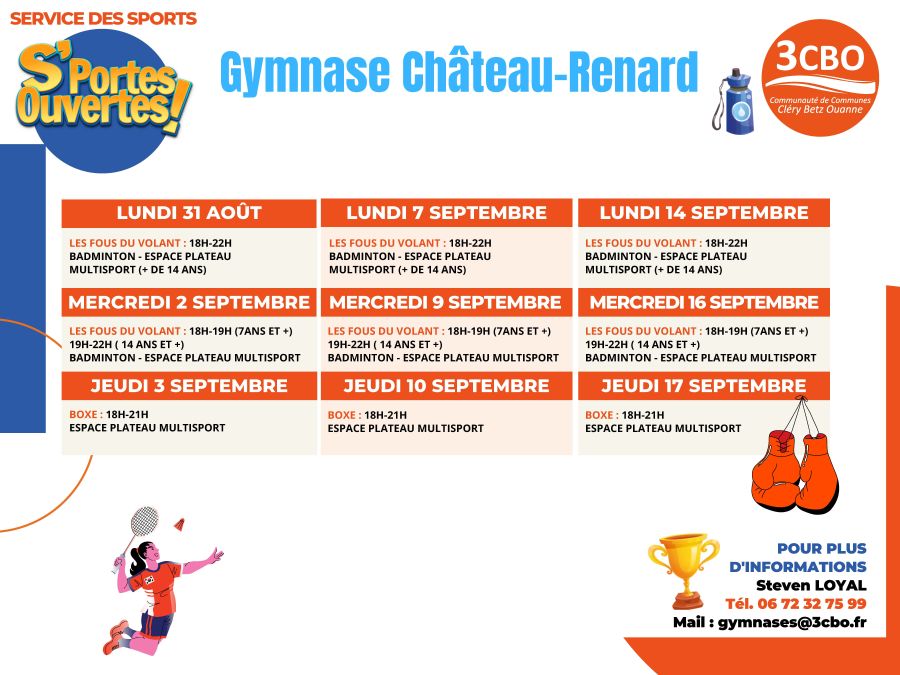 SERVICE DES SPORTS

S'Portes Ouvertes!

Gymnase Château-Renard

3CBO
Communauté de Communes
Cléry Betz Ouanne

LUNDI 31 AOÛT

LES FOUS DU VOLANT : 18H-22H
BADMINTON - ESPACE PLATEAU MULTISPORT (+ DE 14 ANS)

MERCREDI 2 SEPTEMBRE

LES FOUS DU VOLANT : 18H-19H (7ANS ET +)
19H-22H ( 14 ANS ET +)
BADMINTON - ESPACE PLATEAU MULTISPORT

JEUDI 3 SEPTEMBRE

BOXE : 18H-21H
ESPACE PLATEAU MULTISPORT

LUNDI 7 SEPTEMBRE

LES FOUS DU VOLANT : 18H-22H
BADMINTON - ESPACE PLATEAU MULTISPORT (+ DE 14 ANS)

MERCREDI 9 SEPTEMBRE

LES FOUS DU VOLANT : 18H-19H (7ANS ET +)
19H-22H ( 14 ANS ET +)
BADMINTON - ESPACE PLATEAU MULTISPORT

JEUDI 10 SEPTEMBRE

BOXE : 18H-21H
ESPACE PLATEAU MULTISPORT

LUNDI 14 SEPTEMBRE

LES FOUS DU VOLANT : 18H-22H
BADMINTON - ESPACE PLATEAU MULTISPORT (+ DE 14 ANS)

MERCREDI 16 SEPTEMBRE

LES FOUS DU VOLANT : 18H-19H (7ANS ET +)
19H-22H ( 14 ANS ET +)
BADMINTON - ESPACE PLATEAU MULTISPORT

JEUDI 17 SEPTEMBRE

BOXE : 18H-21H
ESPACE PLATEAU MULTISPORT

POUR PLUS D'INFORMATIONS
Steven LOYAL
Tél. 06 72 32 75 99
Mail : gymnases@3cbo.fr